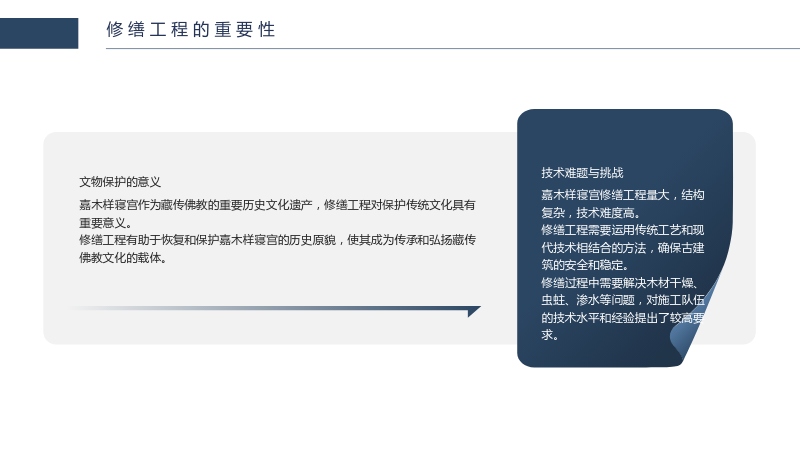 修缮工程的重要性

文物保护的意义

嘉木样寝宫作为藏传佛教的重要历史文化遗产，修缮工程对保护传统文化具有重要意义。

修缮工程有助于恢复和保护嘉木样寝宫的历史原貌，使其成为传承和弘扬藏传佛教文化的载体。

技术难题与挑战

嘉木样寝宫修缮工程量大，结构复杂，技术难度高。

修缮工程需要运用传统工艺和现代技术相结合的方法，确保古建筑的安全和稳定。

修缮过程中需要解决木材干燥、虫蛀、渗水等问题，对施工队伍的技术水平和经验提出了较高要求。